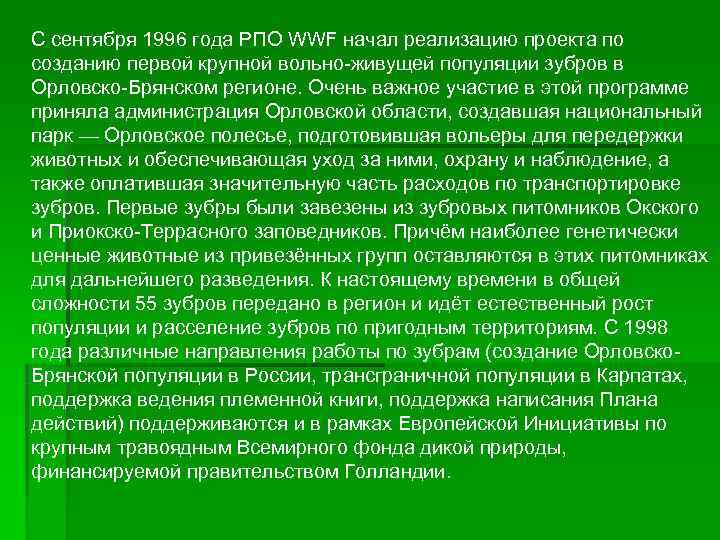 С сентября 1996 года РПО WWF начал реализацию проекта по созданию первой крупной вольно-живущей популяции зубров в Орловско-Брянском регионе. Очень важное участие в этой программе приняла администрация Орловской области, создавшая национальный парк — Орловское полесье, подготовившая вольеры для передержки животных и обеспечивающая уход за ними, охрану и наблюдение, а также оплатившая значительную часть расходов по транспортировке зубров. Первые зубры были завезены из зубровых питомников Окского и Приокско-Террасного заповедников. Причём наиболее генетически ценные животные из привезённых групп оставляются в этих питомниках для дальнейшего разведения. К настоящему времени в общей сложности 55 зубров передано в регион и идёт естественный рост популяции и расселение зубров по пригодным территориям. С 1998 года различные направления работы по зубрам (создание Орловско-Брянской популяции в России, трансграничной популяции в Карпатах, поддержка ведения племенной книги, поддержка написания Плана действий) поддерживаются и в рамках Европейской Инициативы по крупным травоядным Всемирного фонда дикой природы, финансируемой правительством Голландии.